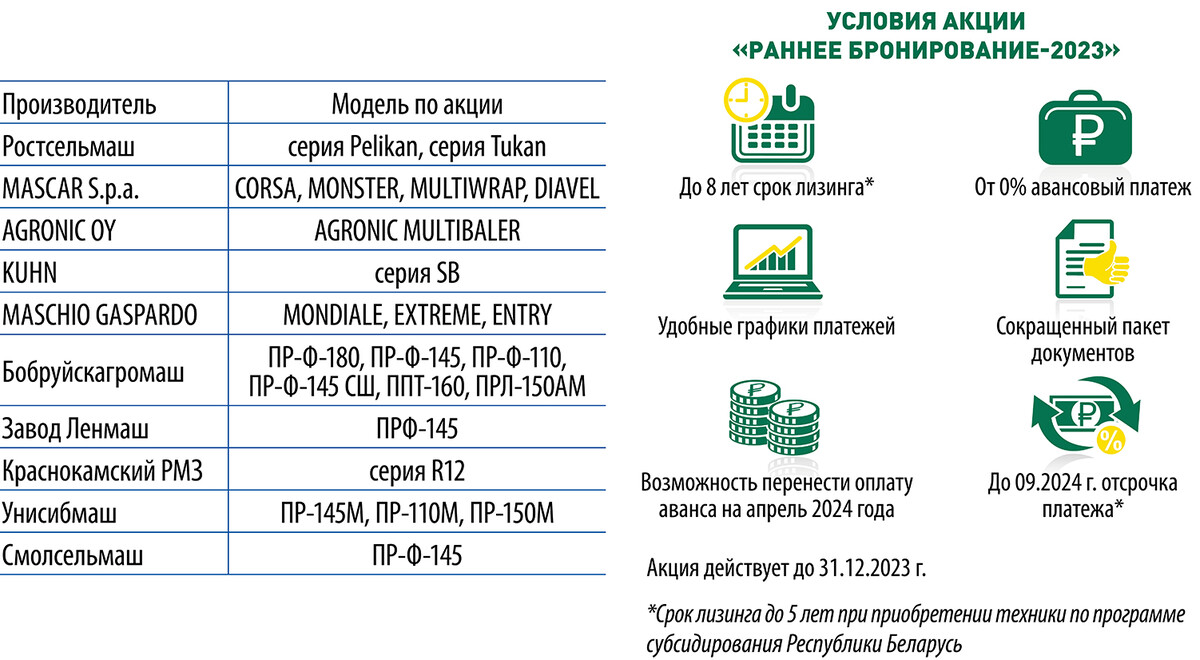 | Производитель | Модель по акции |
|---|---|
| Ростсельмаш | серия Pelikan, серия Tukan |
| MASCAR S.p.a. | CORSA, MONSTER, MULTIWRAP, DIAVEL |
| AGRONIC OY | AGRONIC MULTIBALER |
| KUHN | серия SB |
| MASCHIO GASPARDO | MONDIALE, EXTREME, ENTRY |
| Бобруйскагромаш | ПР-Ф-180, ПР-Ф-145, ПР-Ф-110, ПР-Ф-145 СШ, ППТ-160, ПРЛ-150АМ |
| Завод Ленмаш | ПРФ-145 |
| Краснокамский РМЗ | серия R12 |
| Унисибмаш | ПР-145М, ПР-110М, ПР-150М |
| Смолсельмаш | ПР-Ф-145 |

УСЛОВИЯ АКЦИИ «РАННЕЕ БРОНИРОВАНИЕ-2023»

До 8 лет срок лизинга*

От 0% авансовый платеж

Удобные графики платежей

Сокращенный пакет документов

Возможность перенести оплату аванса на апрель 2024 года

До 09.2024 г. отсрочка платежа*

Акция действует до 31.12.2023 г.

*Срок лизинга до 5 лет при приобретении техники по программе субсидирования Республики Беларусь